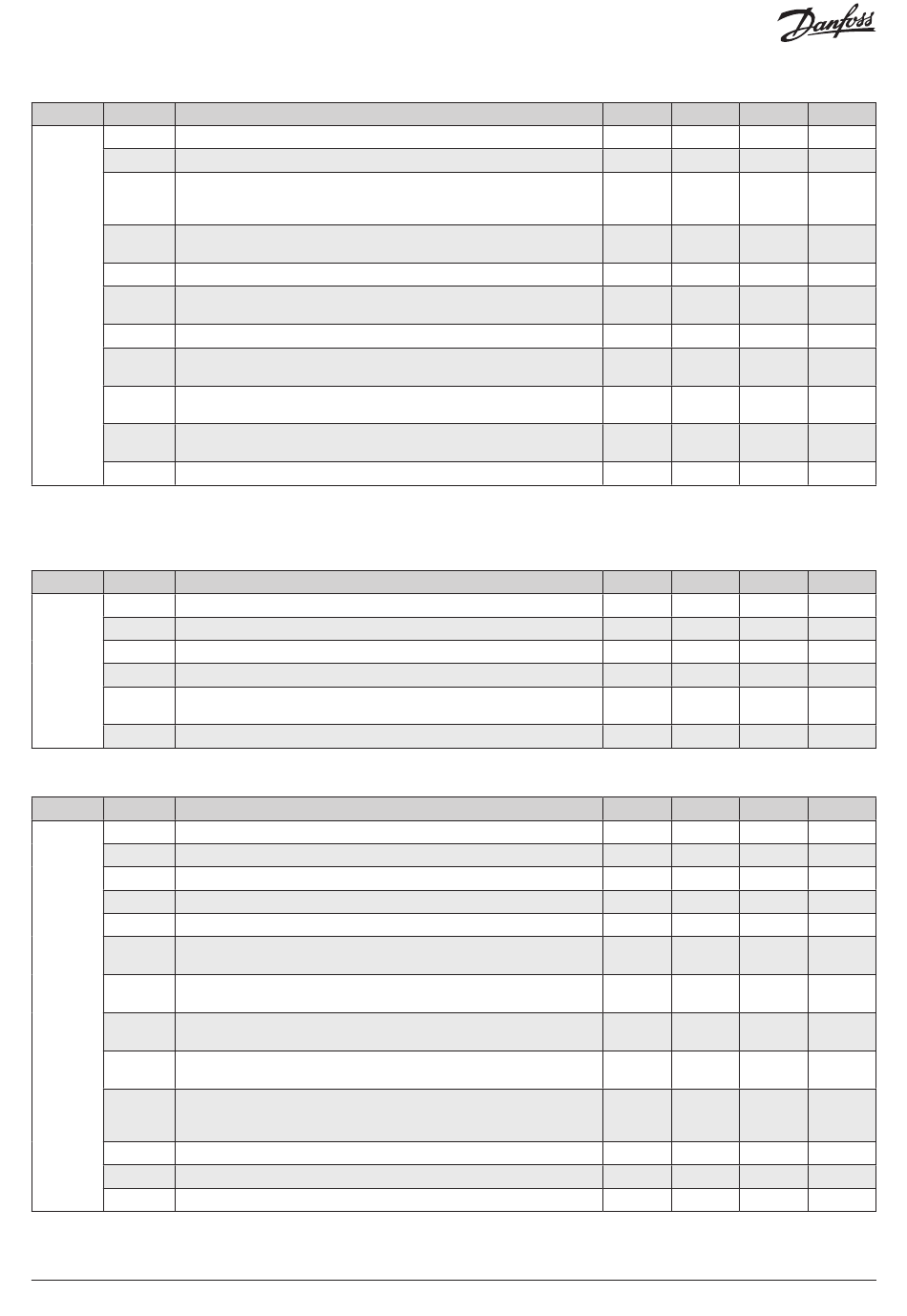 Danfoss